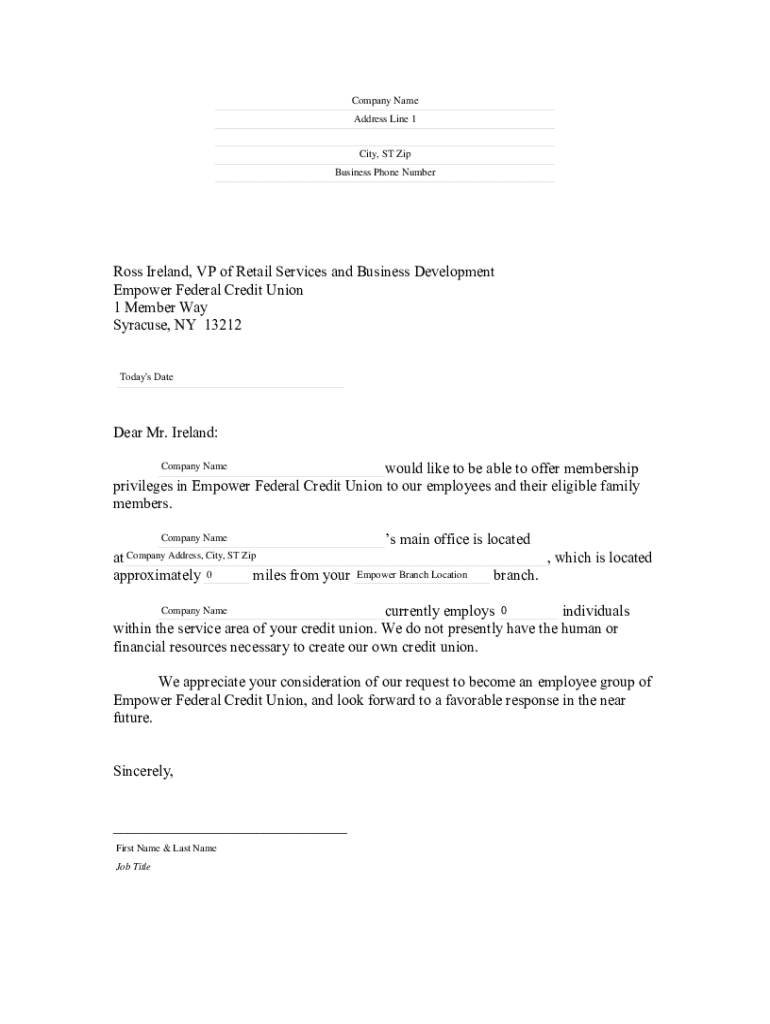 Company Name
Address Line 1

City, ST Zip
Business Phone Number

Ross Ireland, VP of Retail Services and Business Development
Empower Federal Credit Union
1 Member Way
Syracuse, NY 13212

Today's Date

Dear Mr. Ireland:

Company Name would like to be able to offer membership privileges in Empower Federal Credit Union to our employees and their eligible family members.

Company Name 's main office is located at Company Address, City, ST Zip , which is located approximately 0 miles from your Empower Branch Location branch.

Company Name currently employs 0 individuals within the service area of your credit union. We do not presently have the human or financial resources necessary to create our own credit union.

We appreciate your consideration of our request to become an employee group of Empower Federal Credit Union, and look forward to a favorable response in the near future.

Sincerely,

First Name & Last Name
Job Title